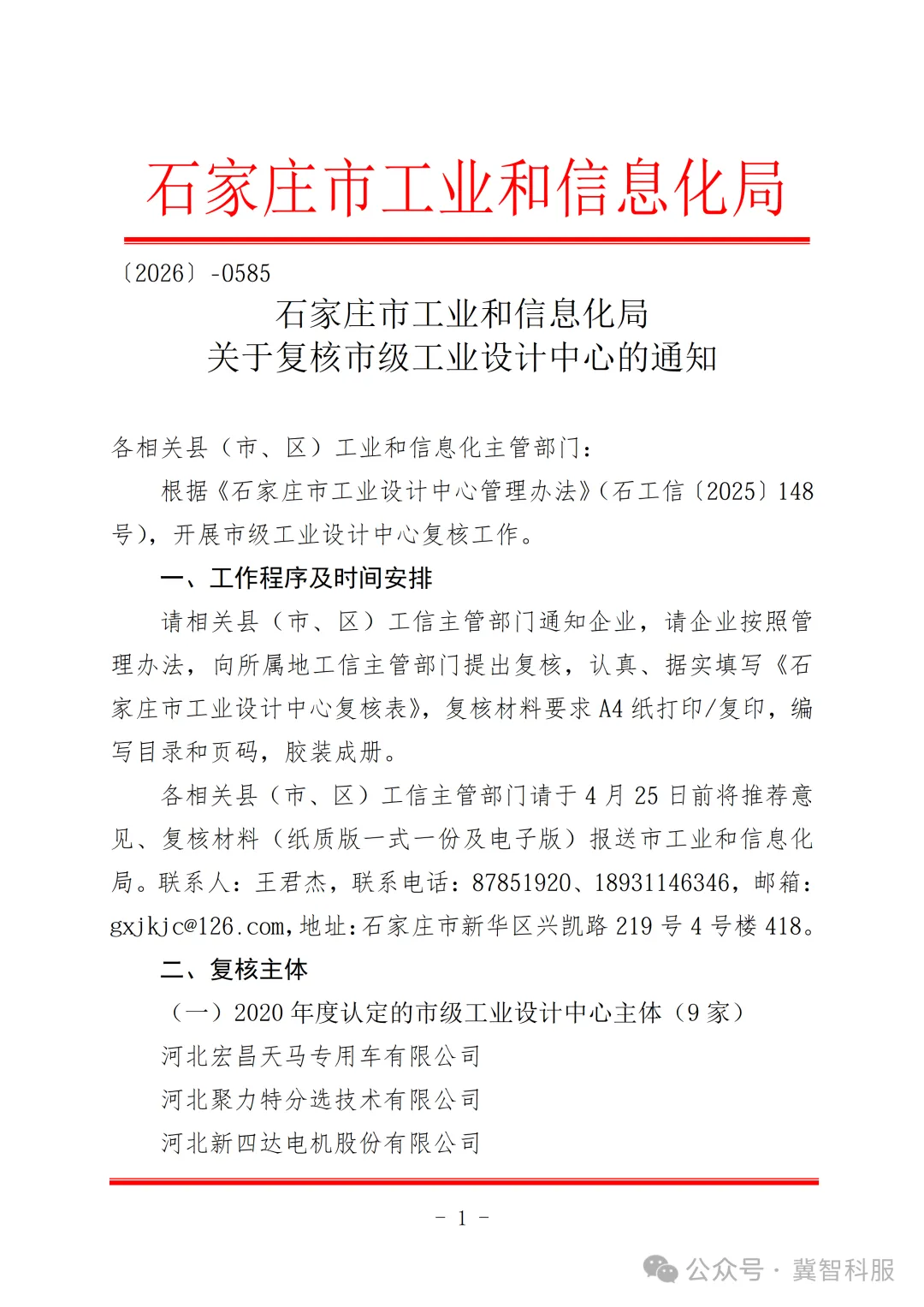 石家庄市工业和信息化局

〔2026〕-0585

石家庄市工业和信息化局
关于复核市级工业设计中心的通知

各相关县（市、区）工业和信息化主管部门：

根据《石家庄市工业设计中心管理办法》（石工信〔2025〕148号），开展市级工业设计中心复核工作。

一、工作程序及时间安排

请相关县（市、区）工信主管部门通知企业，请企业按照管理办法，向所属地工信主管部门提出复核，认真、据实填写《石家庄市工业设计中心复核表》，复核材料要求A4纸打印/复印，编写目录和页码，胶装成册。

各相关县（市、区）工信主管部门请于4月25日前将推荐意见、复核材料（纸质版一式一份及电子版）报送市工业和信息化局。联系人：王君杰，联系电话：87851920、18931146346，邮箱：gxjkjc@126.com，地址：石家庄市新华区兴凯路219号4号楼418。

二、复核主体

（一）2020年度认定的市级工业设计中心主体（9家）

河北宏昌天马专用车有限公司

河北聚力特分选技术有限公司

河北新四达电机股份有限公司

- 1 -

公众号 · 冀智科服